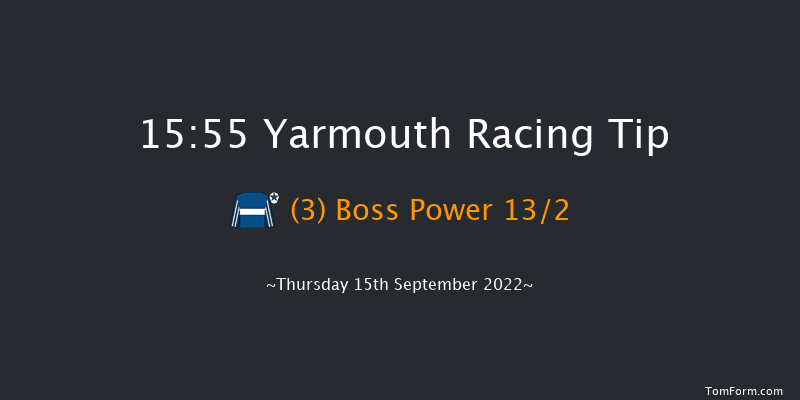 15:55 Yarmouth Racing Tip

(3) Boss Power 13/2

~Thursday 15th September 2022~

TomForm.com